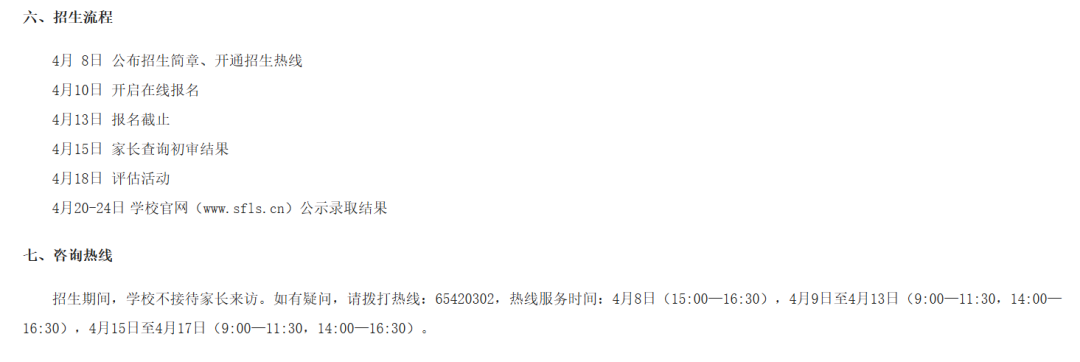 六、招生流程

4月 8日 公布招生简章、开通招生热线

4月10日 开启在线报名

4月13日 报名截止

4月15日 家长查询初审结果

4月18日 评估活动

4月20-24日 学校官网（www.sfls.cn）公示录取结果

七、咨询热线

招生期间，学校不接待家长来访。如有疑问，请拨打热线：65420302，热线服务时间：4月8日（15:00—16:30），4月9日至4月13日（9:00—11:30，14:00—16:30），4月15日至4月17日（9:00—11:30，14:00—16:30）。